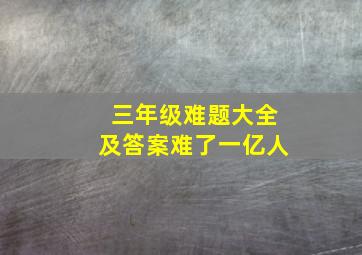 三年级难题大全
及答案难了一亿人